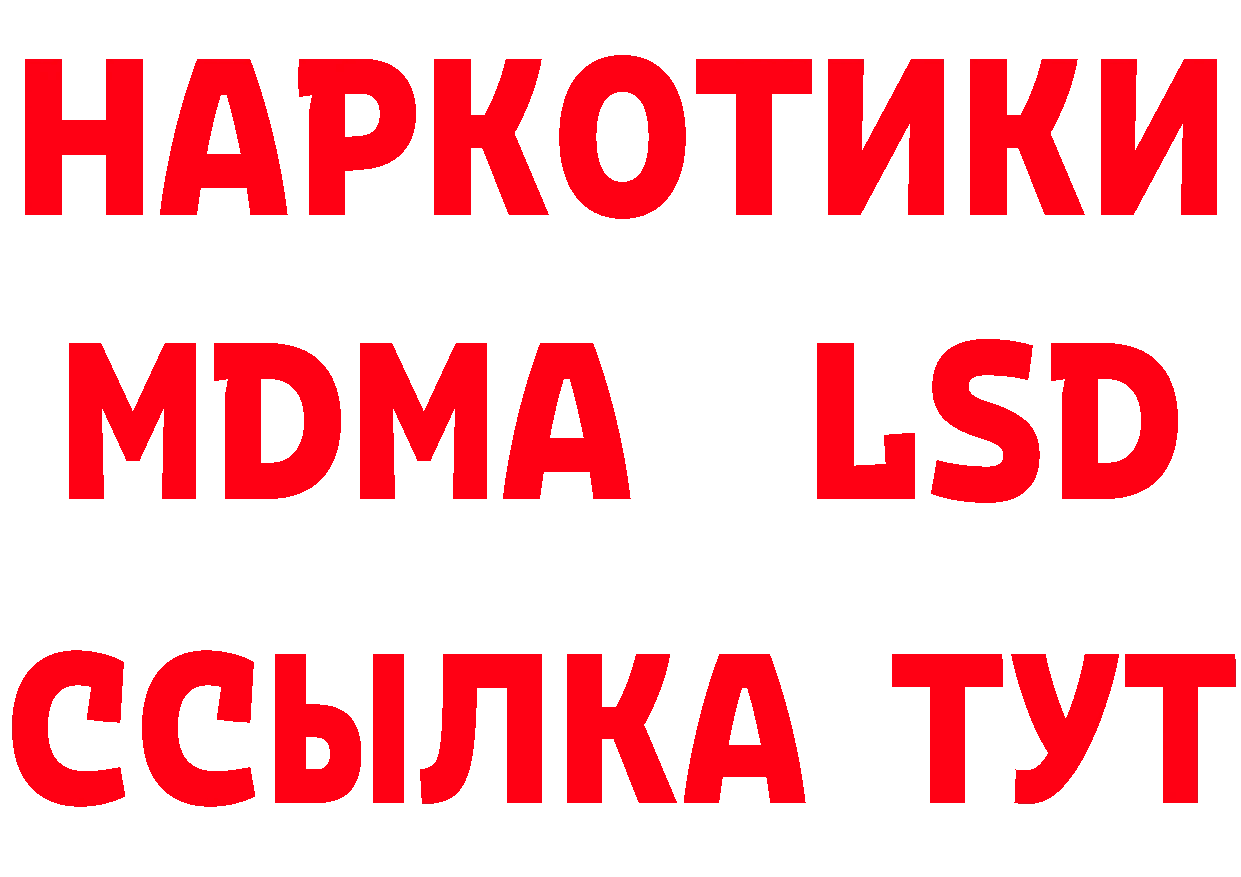 НАРКОТИКИ
MDMA LSD
ССЫЛКА ТУТ